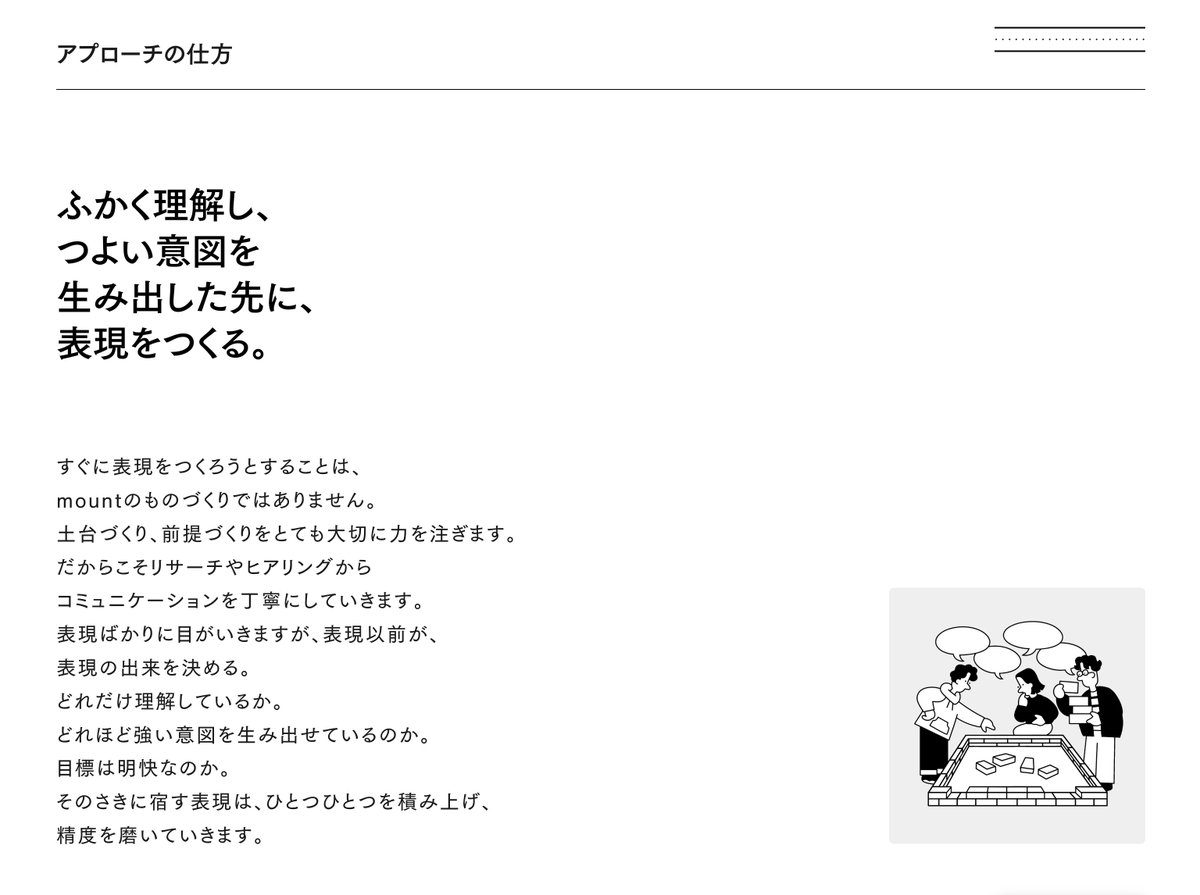 アプローチの仕方

ふかく理解し、
つよい意図を
生み出した先に、
表現をつくる。

すぐに表現をつくろうとすることは、
mountのものづくりではありません。
土台づくり、前提づくりをとても大切に力を注ぎます。
だからこそリサーチやヒアリングから
コミュニケーションを丁寧にしていきます。
表現ばかりに目がいきますが、表現以前が、
表現の出来を決める。
どれだけ理解しているか。
どれほど強い意図を生み出せているのか。
目標は明快なのか。
そのさきに宿す表現は、ひとつひとつを積み上げ、
精度を磨いていきます。